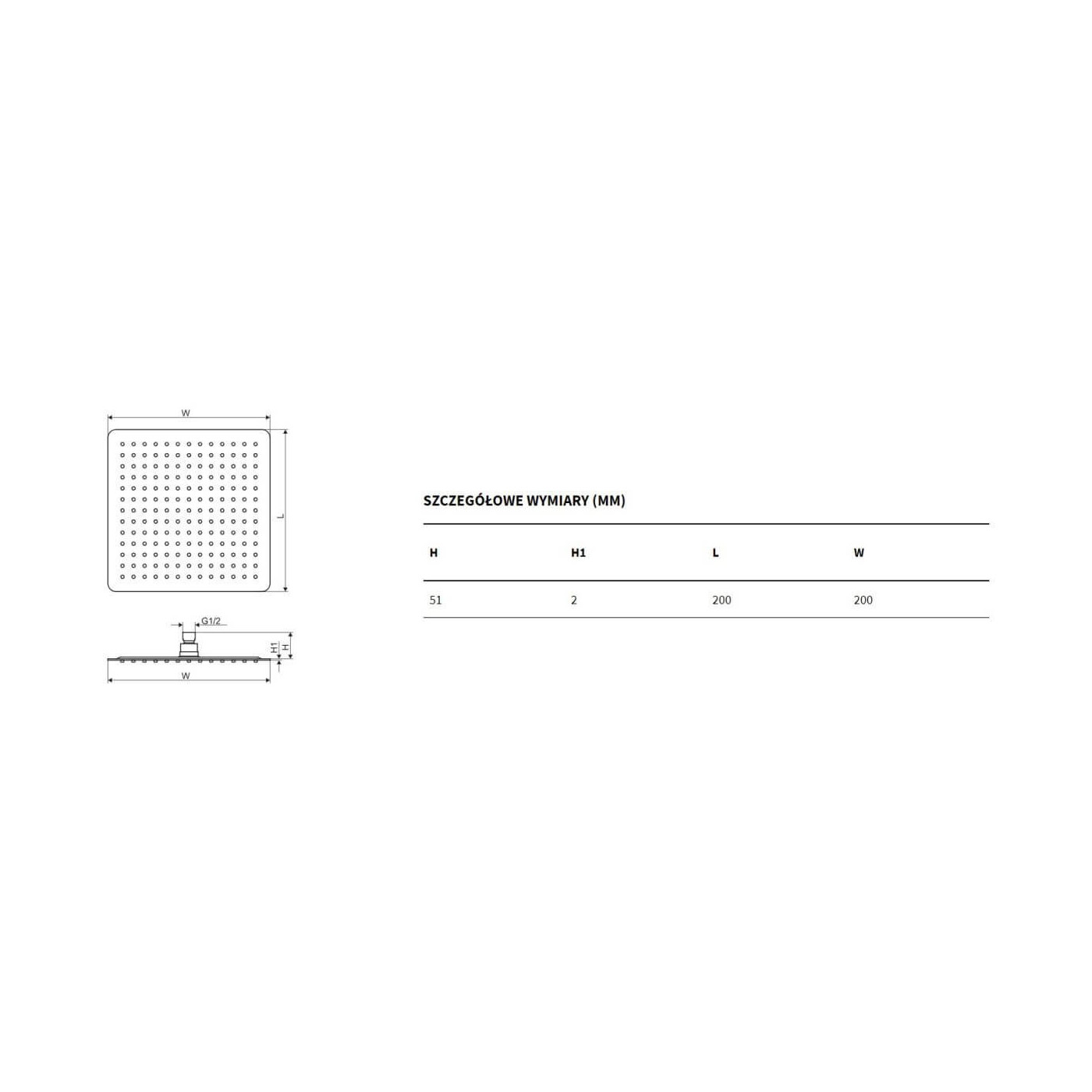 W

L

G1/2

H1

H

W

SZCZEGÓŁOWE WYMIARY (MM)

| H | H1 | L | W |
|---|---|---|---|
| 51 | 2 | 200 | 200 |